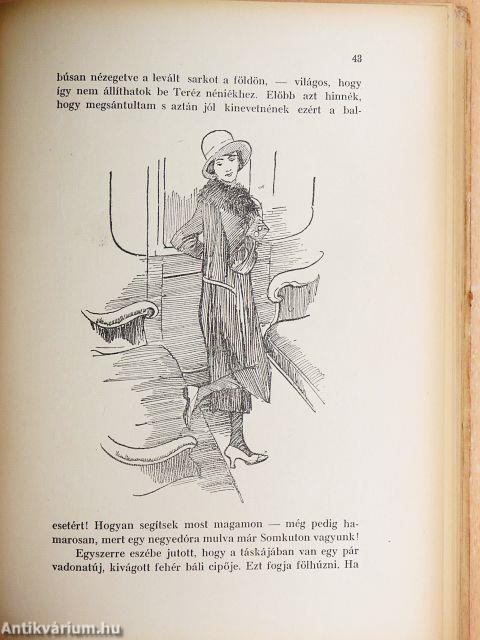 43

búsan nézegetve a levált sarkot a földön, — világos, hogy így nem állíthatok be Teréz néniékhez. Előbb azt hinnék, hogy megsántultam s aztán jól kinevetnének ezért a balesetért! Hogyan segítsek most magamon — még pedig hamarosan, mert egy negyedóra mulva már Somkuton vagyunk!

Egyszerre eszébe jutott, hogy a táskájában van egy pár vadonatúj, kivágott fehér báli cipője. Ezt fogja fölhúzni. Ha

Antikvárium.hu